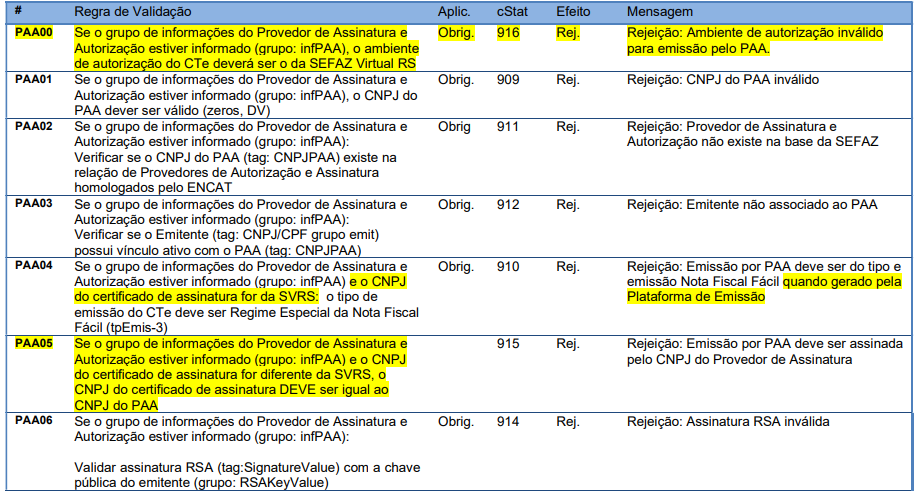 | # | Regra de Validação | Aplic. | cStat | Efeito | Mensagem |
|---|---|---|---|---|---|
| PAA00 | Se o grupo de informações do Provedor de Assinatura e Autorização estiver informado (grupo: infPAA), o ambiente de autorização do CTe deverá ser o da SEFAZ Virtual RS | Obrig. | 916 | Rej. | Rejeição: Ambiente de autorização inválido para emissão pelo PAA. |
| PAA01 | Se o grupo de informações do Provedor de Assinatura e Autorização estiver informado (grupo: infPAA), o CNPJ do PAA dever ser válido (zeros, DV) | Obrig. | 909 | Rej. | Rejeição: CNPJ do PAA inválido |
| PAA02 | Se o grupo de informações do Provedor de Assinatura e Autorização estiver informado (grupo: infPAA): Verificar se o CNPJ do PAA (tag: CNPJPAA) existe na relação de Provedores de Autorização e Assinatura homologados pelo ENCAT | Obrig | 911 | Rej. | Rejeição: Provedor de Assinatura e Autorização não existe na base da SEFAZ |
| PAA03 | Se o grupo de informações do Provedor de Assinatura e Autorização estiver informado (grupo: infPAA): Verificar se o Emitente (tag: CNPJ/CPF grupo emit) possui vínculo ativo com o PAA (tag: CNPJPAA) | Obrig. | 912 | Rej. | Rejeição: Emitente não associado ao PAA |
| PAA04 | Se o grupo de informações do Provedor de Assinatura e Autorização estiver informado (grupo: infPAA) e o CNPJ do certificado de assinatura for da SVRS: o tipo de emissão do CTe deve ser Regime Especial da Nota Fiscal Fácil (tpEmis-3) | Obrig. | 910 | Rej. | Rejeição: Emissão por PAA deve ser do tipo e emissão Nota Fiscal Fácil quando gerado pela Plataforma de Emissão |
| PAA05 | Se o grupo de informações do Provedor de Assinatura e Autorização estiver informado (grupo: infPAA) e o CNPJ do certificado de assinatura for diferente da SVRS, o CNPJ do certificado de assinatura DEVE ser igual ao CNPJ do PAA |  | 915 | Rej. | Rejeição: Emissão por PAA deve ser assinada pelo CNPJ do Provedor de Assinatura |
| PAA06 | Se o grupo de informações do Provedor de Assinatura e Autorização estiver informado (grupo: infPAA): Validar assinatura RSA (tag:SignatureValue) com a chave pública do emitente (grupo: RSAKeyValue) | Obrig. | 914 | Rej. | Rejeição: Assinatura RSA inválida |